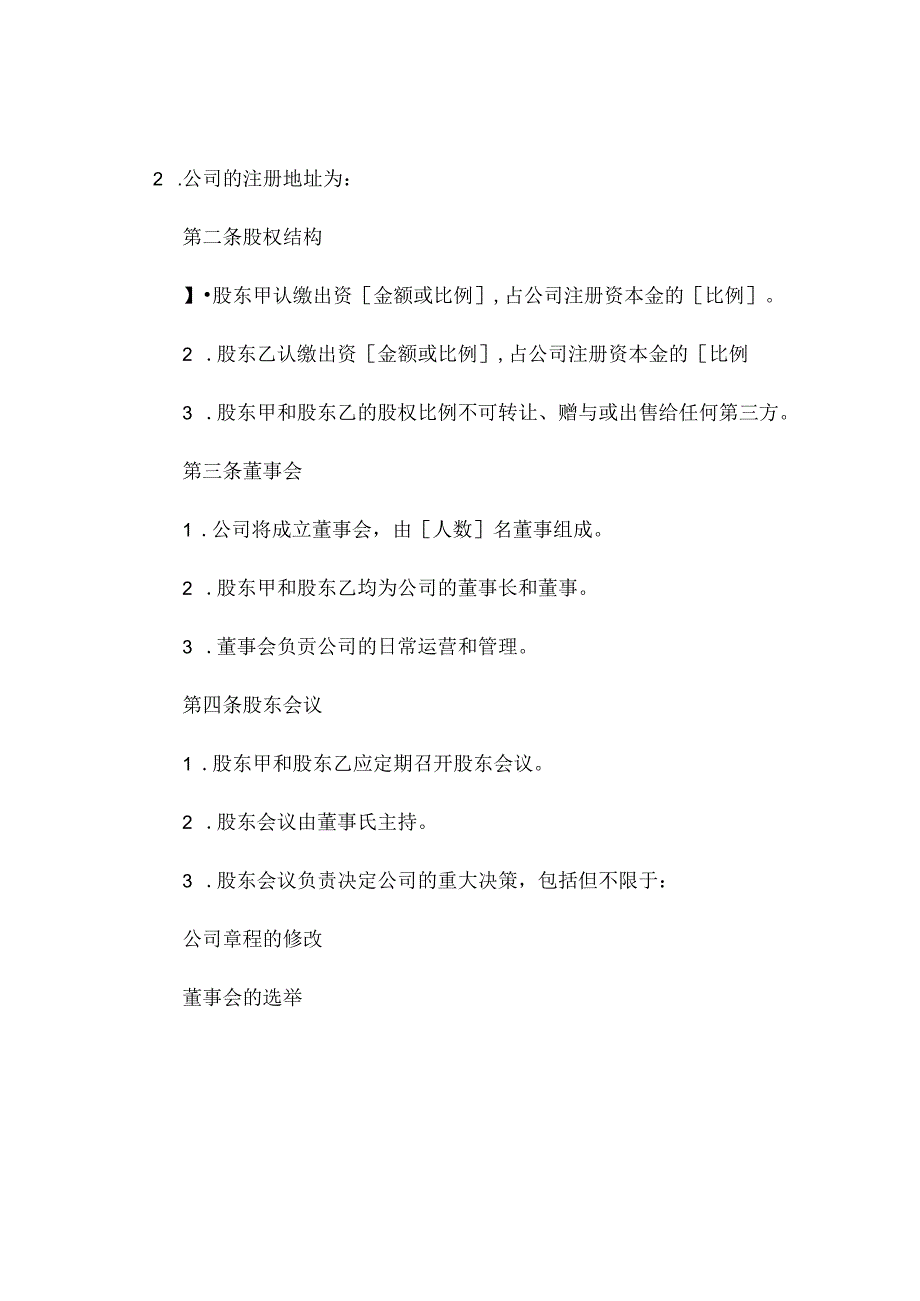 2 .公司的注册地址为:

第二条股权结构

】•股东甲认缴出资［金额或比例］,占公司注册资本金的［比例］。

2 .股东乙认缴出资［金额或比例］,占公司注册资本金的［比例

3 .股东甲和股东乙的股权比例不可转让、赠与或出售给任何第三方。

第三条董事会

1 .公司将成立董事会，由［人数］名董事组成。

2 .股东甲和股东乙均为公司的董事长和董事。

3 .董事会负责公司的日常运营和管理。

第四条股东会议

1 .股东甲和股东乙应定期召开股东会议。

2 .股东会议由董事氏主持。

3 .股东会议负责决定公司的重大决策，包括但不限于:

公司章程的修改

董事会的选举